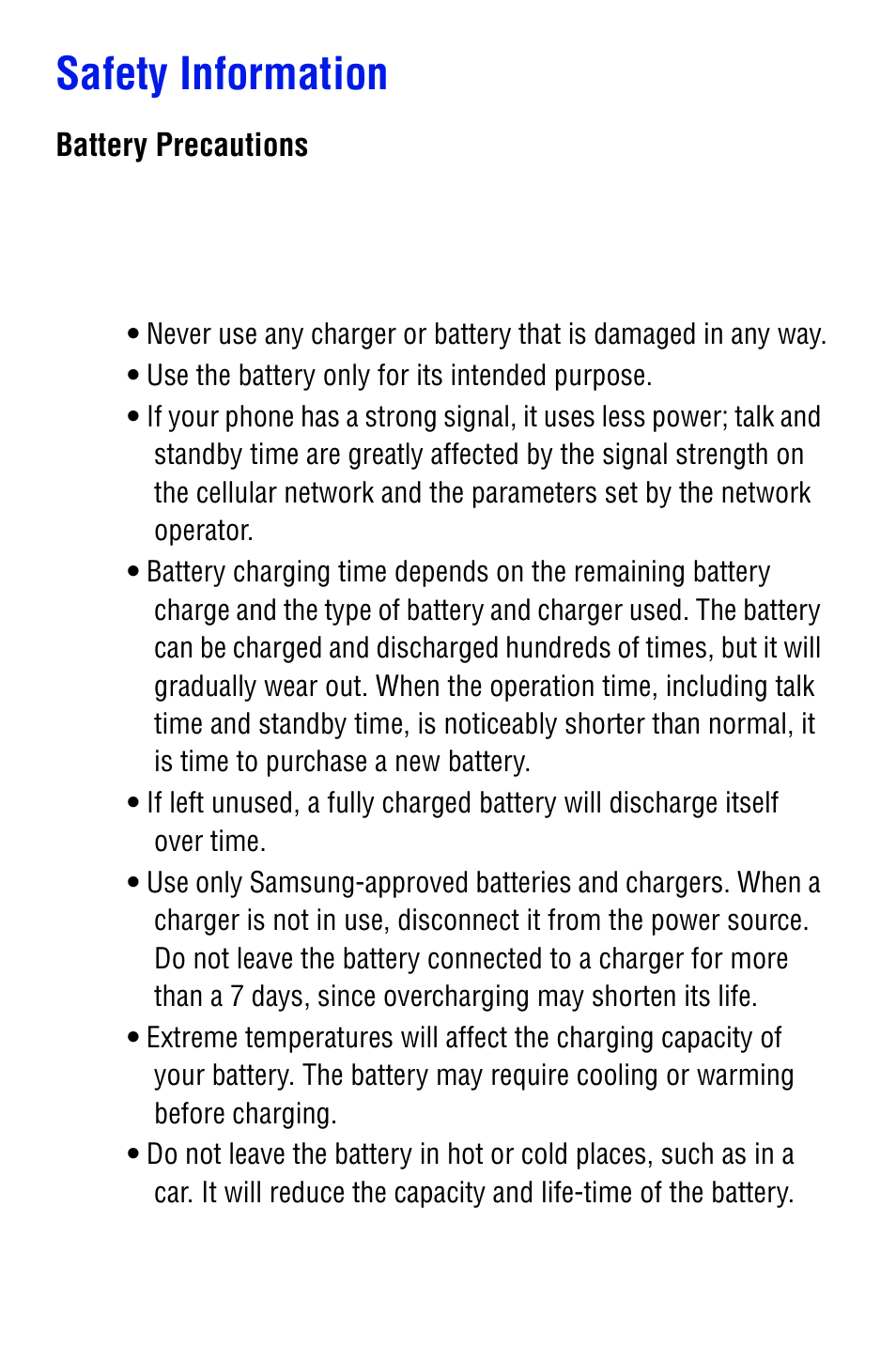 Safety Information

Battery Precautions

• Never use any charger or battery that is damaged in any way.
• Use the battery only for its intended purpose.
• If your phone has a strong signal, it uses less power; talk and standby time are greatly affected by the signal strength on the cellular network and the parameters set by the network operator.
• Battery charging time depends on the remaining battery charge and the type of battery and charger used. The battery can be charged and discharged hundreds of times, but it will gradually wear out. When the operation time, including talk time and standby time, is noticeably shorter than normal, it is time to purchase a new battery.
• If left unused, a fully charged battery will discharge itself over time.
• Use only Samsung-approved batteries and chargers. When a charger is not in use, disconnect it from the power source. Do not leave the battery connected to a charger for more than a 7 days, since overcharging may shorten its life.
• Extreme temperatures will affect the charging capacity of your battery. The battery may require cooling or warming before charging.
• Do not leave the battery in hot or cold places, such as in a car. It will reduce the capacity and life-time of the battery.